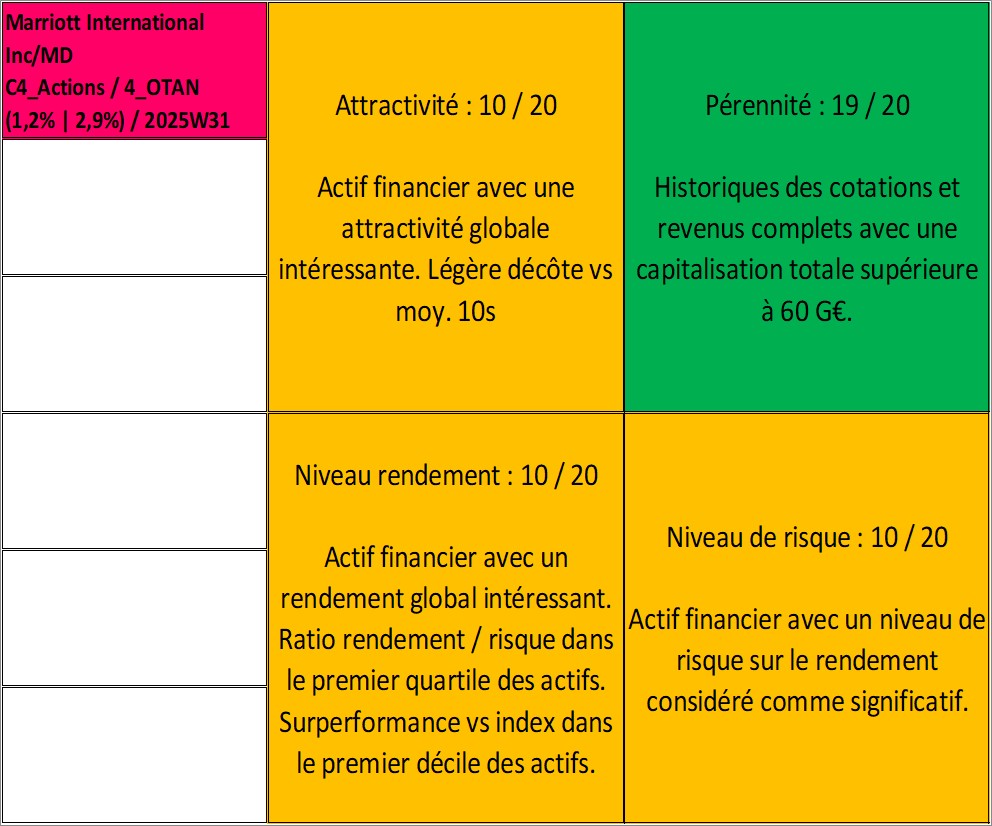 Marriott International Inc/MD
C4_Actions / 4_OTAN
(1,2% | 2,9%) / 2025W31

Attractivité : 10 / 20

Actif financier avec une attractivité globale intéressante. Légère décôte vs moy. 10s

Pérennité : 19 / 20

Historiques des cotations et revenus complets avec une capitalisation totale supérieure à 60 G€.

Niveau rendement : 10 / 20

Actif financier avec un rendement global intéressant. Ratio rendement / risque dans le premier quartile des actifs. Surperformance vs index dans le premier décile des actifs.

Niveau de risque : 10 / 20

Actif financier avec un niveau de risque sur le rendement considéré comme significatif.